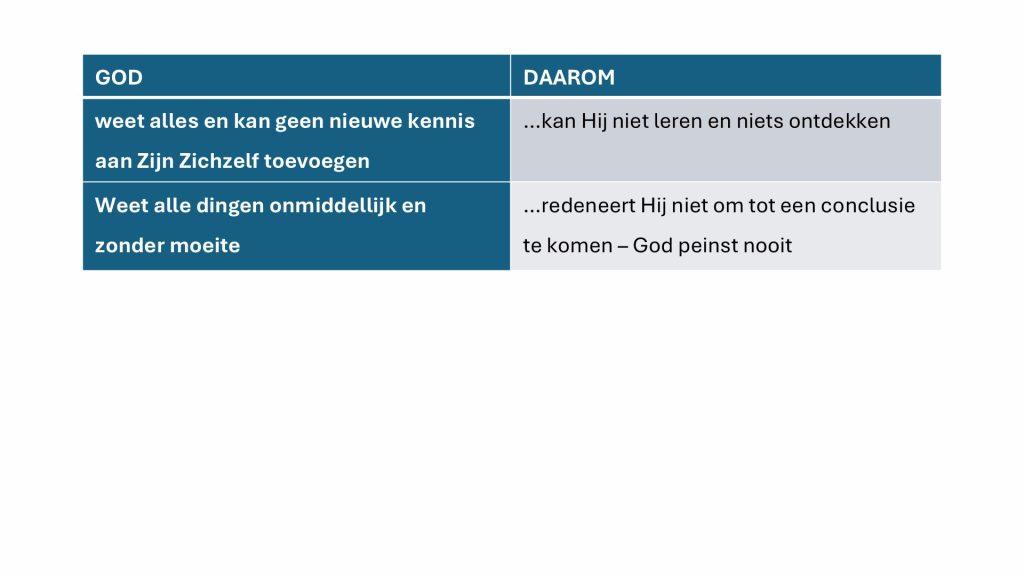 | GOD | DAAROM |
|---|---|
| weet alles en kan geen nieuwe kennis aan Zijn Zichzelf toevoegen | ...kan Hij niet leren en niets ontdekken |
| Weet alle dingen onmiddellijk en zonder moeite | ...redeneert Hij niet om tot een conclusie te komen – God peinst nooit |